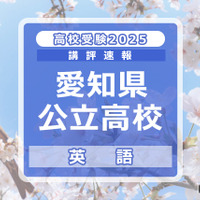 高校受験2025

講評速報

愛知県
公立高校

英語